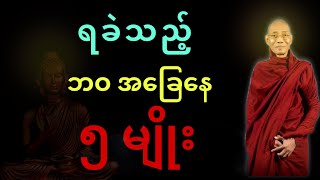 ရခဲသည့်

ဘဝ အခြေနေ

၅ မျိုး